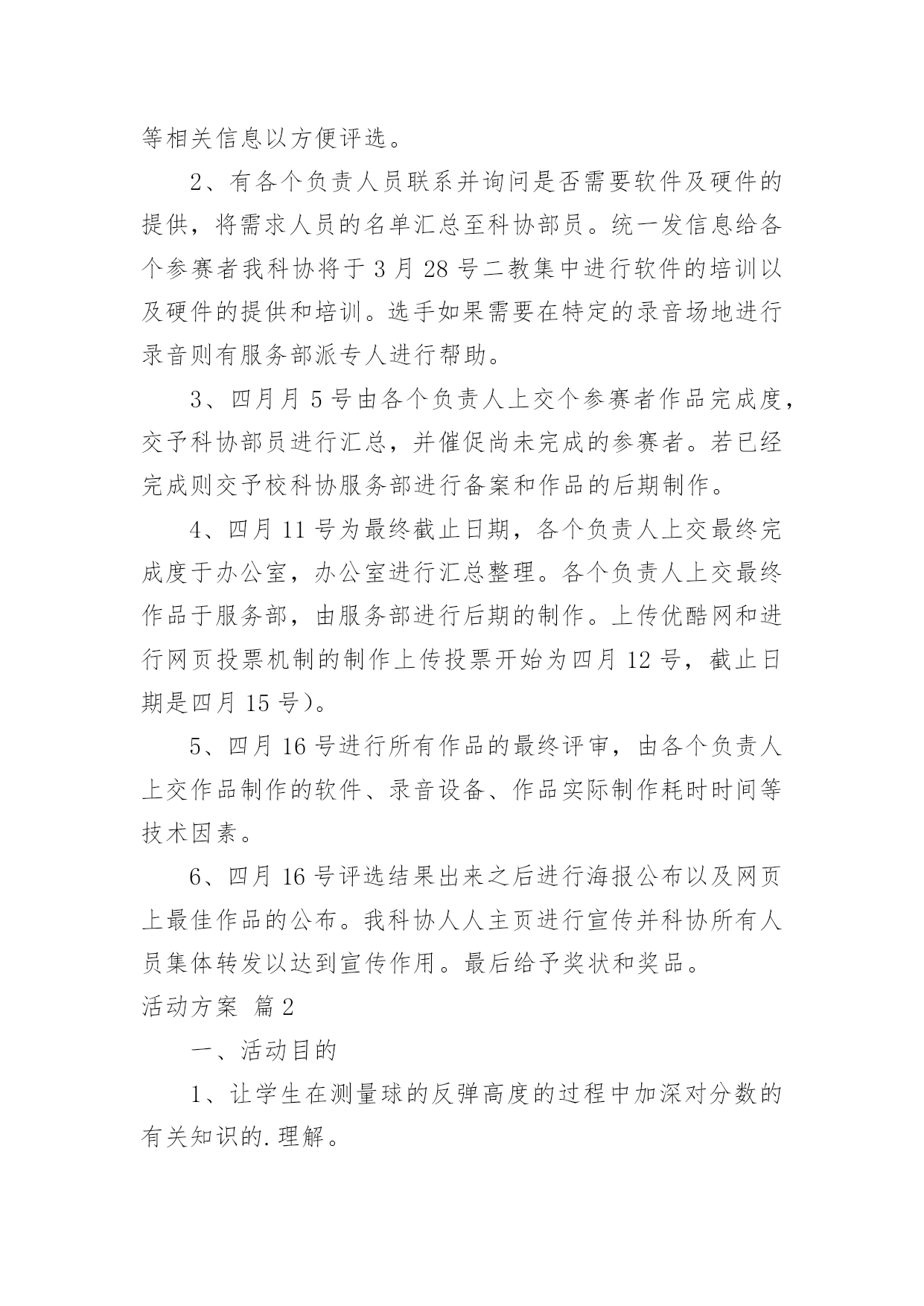 等相关信息以方便评选。

2、有各个负责人员联系并询问是否需要软件及硬件的提供，将需求人员的名单汇总至科协部员。统一发信息给各个参赛者我科协将于 3 月 28 号二教集中进行软件的培训以及硬件的提供和培训。选手如果需要在特定的录音场地进行录音则有服务部派专人进行帮助。

3、四月月 5 号由各个负责人上交个参赛者作品完成度，交予科协部员进行汇总，并催促尚未完成的参赛者。若已经完成则交予校科协服务部进行备案和作品的后期制作。

4、四月 11 号为最终截止日期，各个负责人上交最终完成度于办公室，办公室进行汇总整理。各个负责人上交最终作品于服务部，由服务部进行后期的制作。上传优酷网和进行网页投票机制的制作上传投票开始为四月 12 号，截止日期是四月 15 号）。

5、四月 16 号进行所有作品的最终评审，由各个负责人上交作品制作的软件、录音设备、作品实际制作耗时时间等技术因素。

6、四月 16 号评选结果出来之后进行海报公布以及网页上最佳作品的公布。我科协人人主页进行宣传并科协所有人员集体转发以达到宣传作用。最后给予奖状和奖品。

活动方案 篇 2

一、活动目的

1、让学生在测量球的反弹高度的过程中加深对分数的有关知识的.理解。